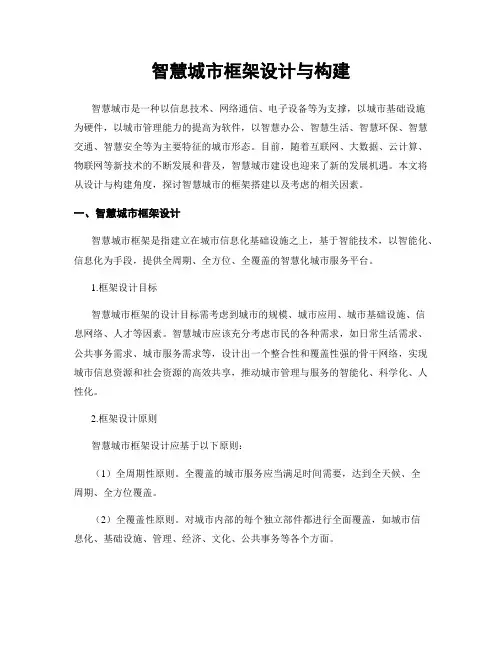 智慧城市框架设计与构建

智慧城市是一种以信息技术、网络通信、电子设备等为支撑，以城市基础设施为硬件，以城市管理能力的提高为软件，以智慧办公、智慧生活、智慧环保、智慧交通、智慧安全等为主要特征的城市形态。目前，随着互联网、大数据、云计算、物联网等新技术的不断发展和普及，智慧城市建设也迎来了新的发展机遇。本文将从设计与构建角度，探讨智慧城市的框架搭建以及考虑的相关因素。

一、智慧城市框架设计

智慧城市框架是指建立在城市信息化基础设施之上，基于智能技术，以智能化、信息化为手段，提供全周期、全方位、全覆盖的智慧化城市服务平台。

1.框架设计目标

智慧城市框架的设计目标需考虑到城市的规模、城市应用、城市基础设施、信息网络、人才等因素。智慧城市应该充分考虑市民的各种需求，如日常生活需求、公共事务需求、城市服务需求等，设计出一个整合性和覆盖性强的骨干网络，实现城市信息资源和社会资源的高效共享，推动城市管理与服务的智能化、科学化、人性化。

2.框架设计原则

智慧城市框架设计应基于以下原则：

（1）全周期性原则。全覆盖的城市服务应当满足时间需要，达到全天候、全周期、全方位覆盖。

（2）全覆盖性原则。对城市内部的每个独立部件都进行全面覆盖，如城市信息化、基础设施、管理、经济、文化、公共事务等各个方面。